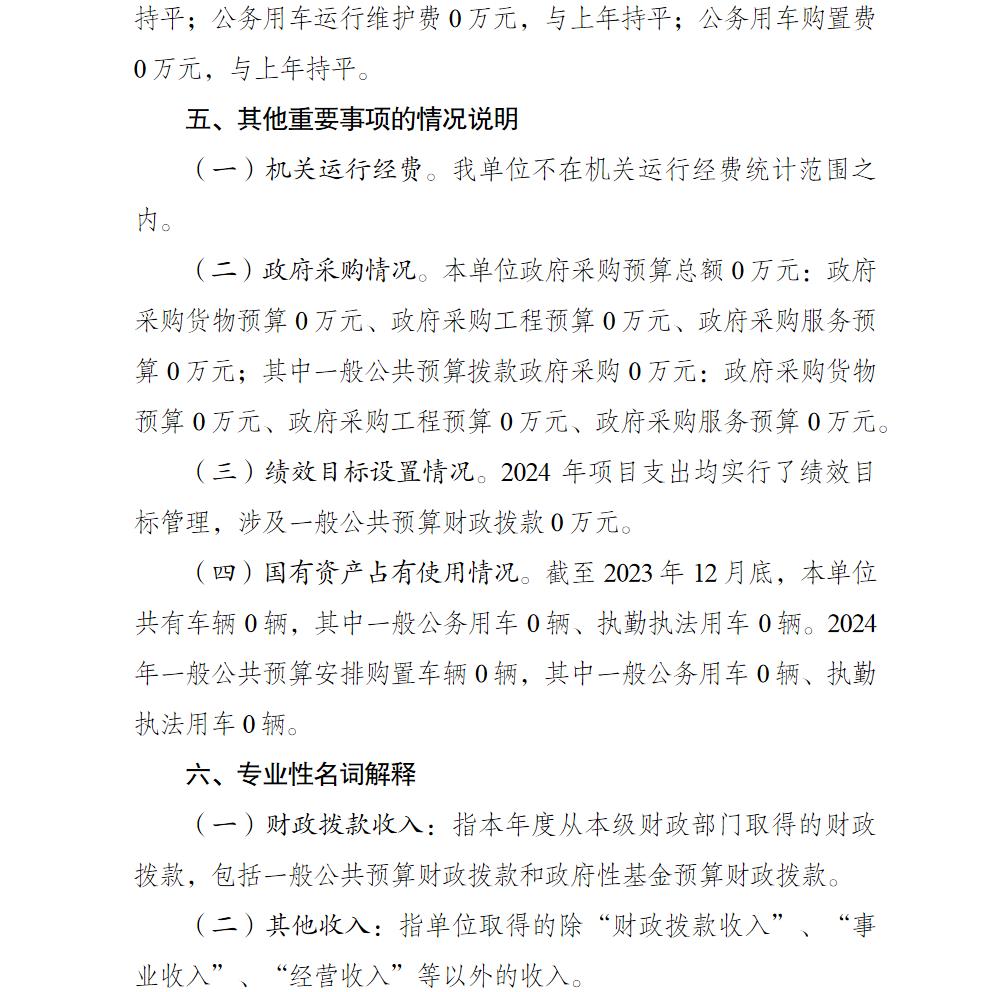 持平；公务用车运行维护费 0 万元，与上年持平；公务用车购置费 0 万元，与上年持平。

五、其他重要事项的情况说明

（一）机关运行经费。我单位不在机关运行经费统计范围之内。

（二）政府采购情况。本单位政府采购预算总额 0 万元：政府采购货物预算 0 万元、政府采购工程预算 0 万元、政府采购服务预算 0 万元；其中一般公共预算拨款政府采购 0 万元：政府采购货物预算 0 万元、政府采购工程预算 0 万元、政府采购服务预算 0 万元。

（三）绩效目标设置情况。2024 年项目支出均实行了绩效目标管理，涉及一般公共预算财政拨款 0 万元。

（四）国有资产占有使用情况。截至 2023 年 12 月底，本单位共有车辆 0 辆，其中一般公务用车 0 辆、执勤执法用车 0 辆。2024 年一般公共预算安排购置车辆 0 辆，其中一般公务用车 0 辆、执勤执法用车 0 辆。

六、专业性名词解释

（一）财政拨款收入：指本年度从本级财政部门取得的财政拨款，包括一般公共预算财政拨款和政府性基金预算财政拨款。

（二）其他收入：指单位取得的除“财政拨款收入”、“事业收入”、“经营收入”等以外的收入。